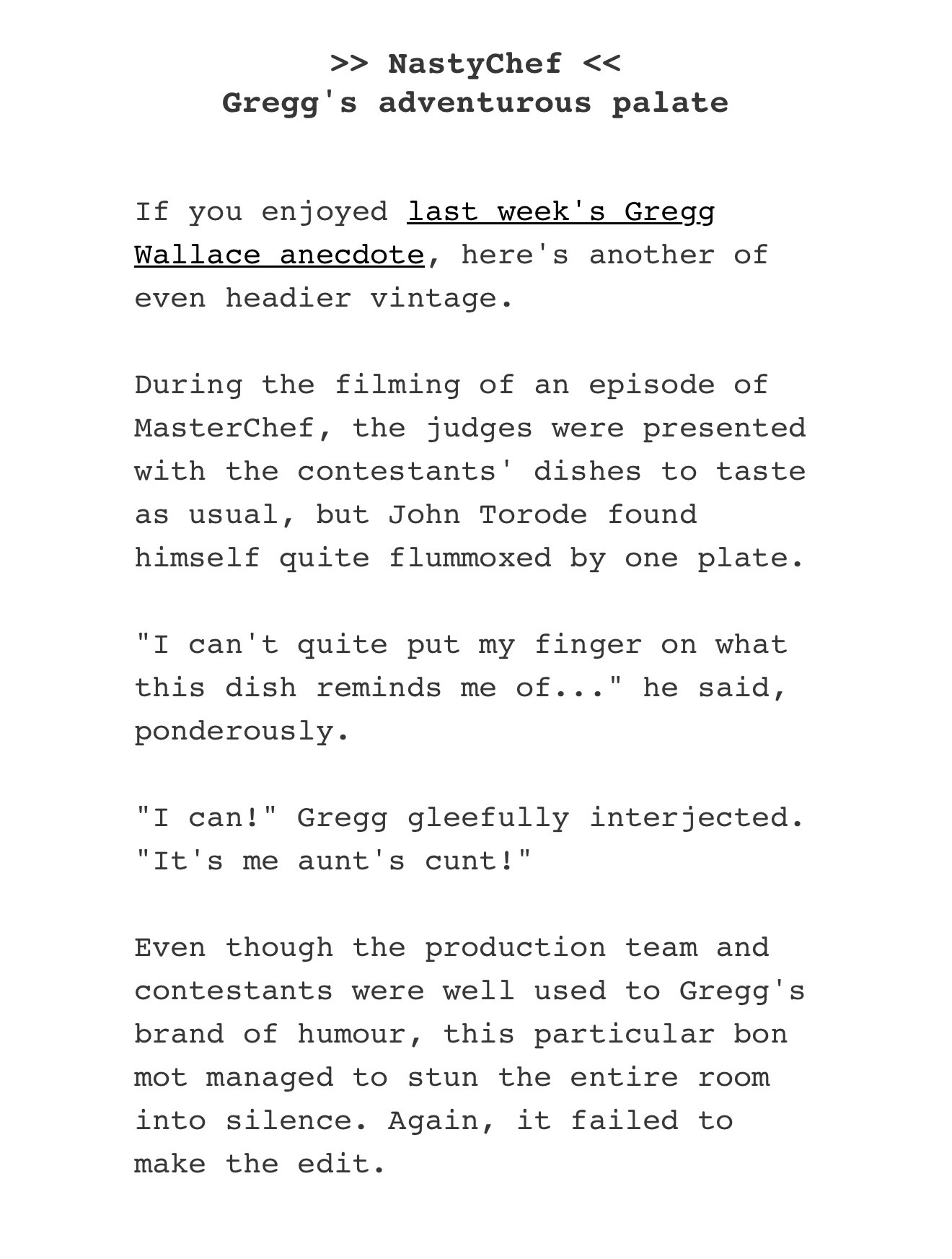 >> NastyChef <<
Gregg's adventurous palate

If you enjoyed last week's Gregg Wallace anecdote, here's another of even headier vintage.

During the filming of an episode of MasterChef, the judges were presented with the contestants' dishes to taste as usual, but John Torode found himself quite flummoxed by one plate.

"I can't quite put my finger on what this dish reminds me of..." he said, ponderously.

"I can!" Gregg gleefully interjected. "It's me aunt's cunt!"

Even though the production team and contestants were well used to Gregg's brand of humour, this particular bon mot managed to stun the entire room into silence. Again, it failed to make the edit.